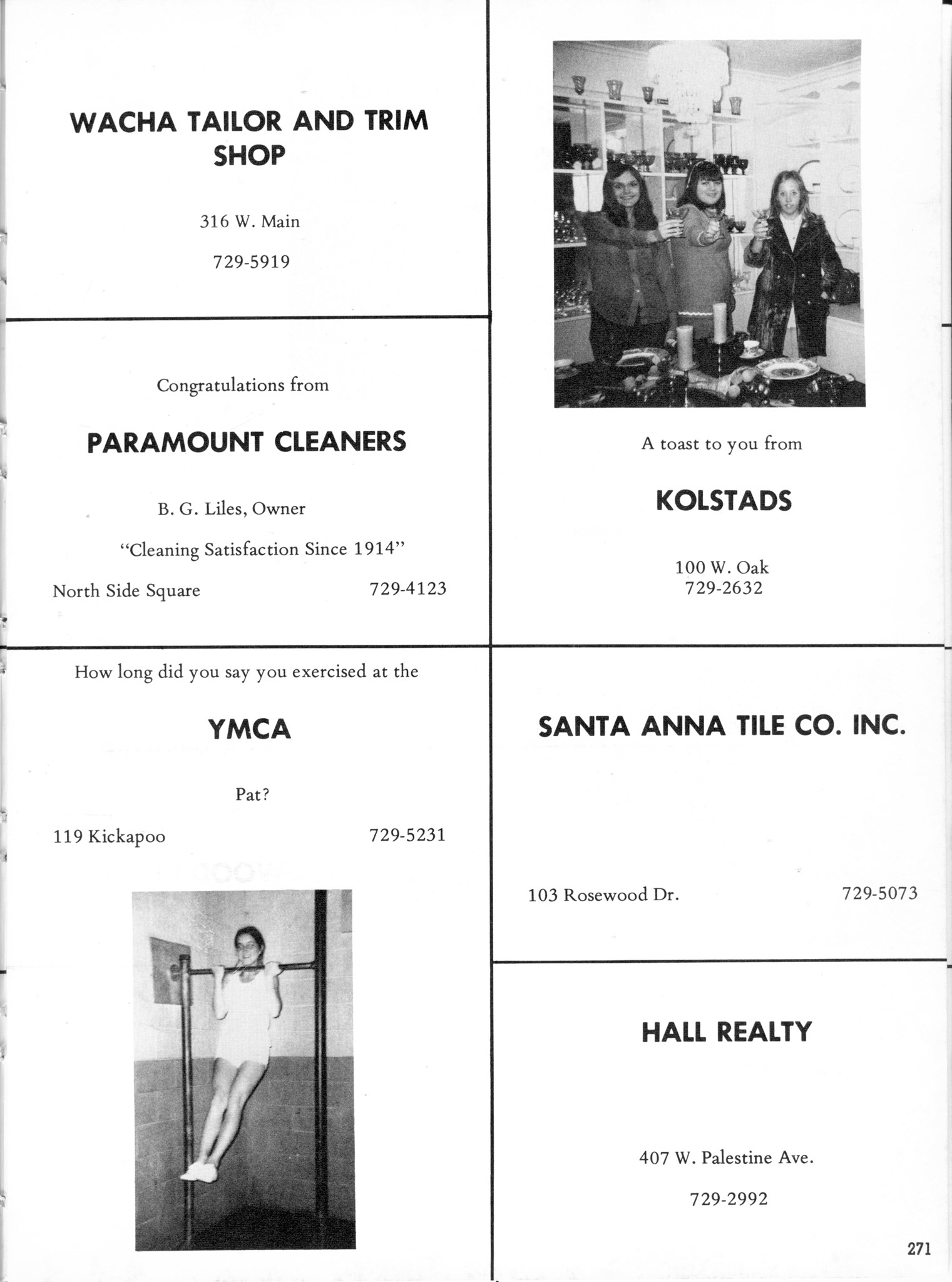 WACHA TAILOR AND TRIM SHOP

316 W. Main

729-5919

Congratulations from

PARAMOUNT CLEANERS

B. G. Liles, Owner

"Cleaning Satisfaction Since 1914"

North Side Square 729-4123

How long did you say you exercised at the

YMCA

Pat?

119 Kickapoo 729-5231

A toast to you from

KOLSTADS

100 W. Oak
729-2632

SANTA ANNA TILE CO. INC.

103 Rosewood Dr. 729-5073

HALL REALTY

407 W. Palestine Ave.

729-2992

271